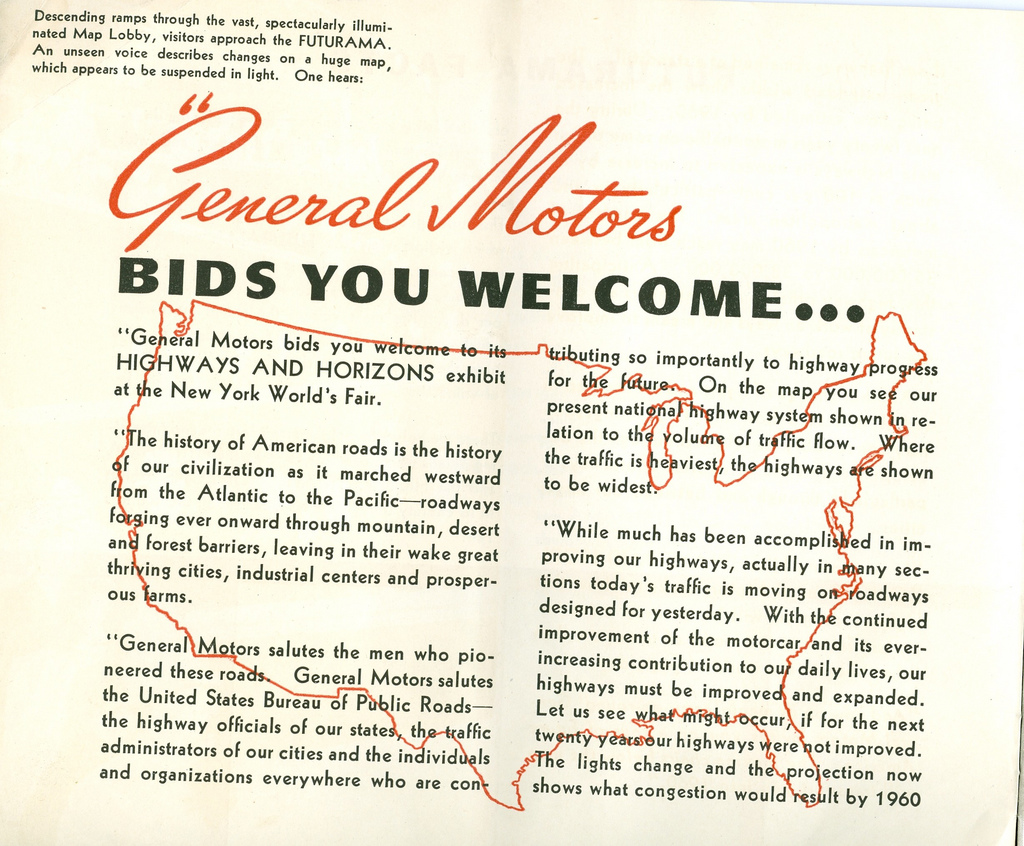 Descending ramps through the vast, spectacularly illuminated Map Lobby, visitors approach the FUTURAMA. An unseen voice describes changes on a huge map, which appears to be suspended in light. One hears:

"General Motors

BIDS YOU WELCOME...

"General Motors bids you welcome to its HIGHWAYS AND HORIZONS exhibit at the New York World's Fair.

"The history of American roads is the history of our civilization as it marched westward from the Atlantic to the Pacific—roadways forging ever onward through mountain, desert and forest barriers, leaving in their wake great thriving cities, industrial centers and prosperous farms.

"General Motors salutes the men who pioneered these roads. General Motors salutes the United States Bureau of Public Roads—the highway officials of our states, the traffic administrators of our cities and the individuals and organizations everywhere who are contributing so importantly to highway progress for the future. On the map you see our present national highway system shown in relation to the volume of traffic flow. Where the traffic is heaviest, the highways are shown to be widest.

"While much has been accomplished in improving our highways, actually in many sections today's traffic is moving on roadways designed for yesterday. With the continued improvement of the motorcar and its ever-increasing contribution to our daily lives, our highways must be improved and expanded. Let us see what might occur, if for the next twenty years our highways were not improved. The lights change and the projection now shows what congestion would result by 1960